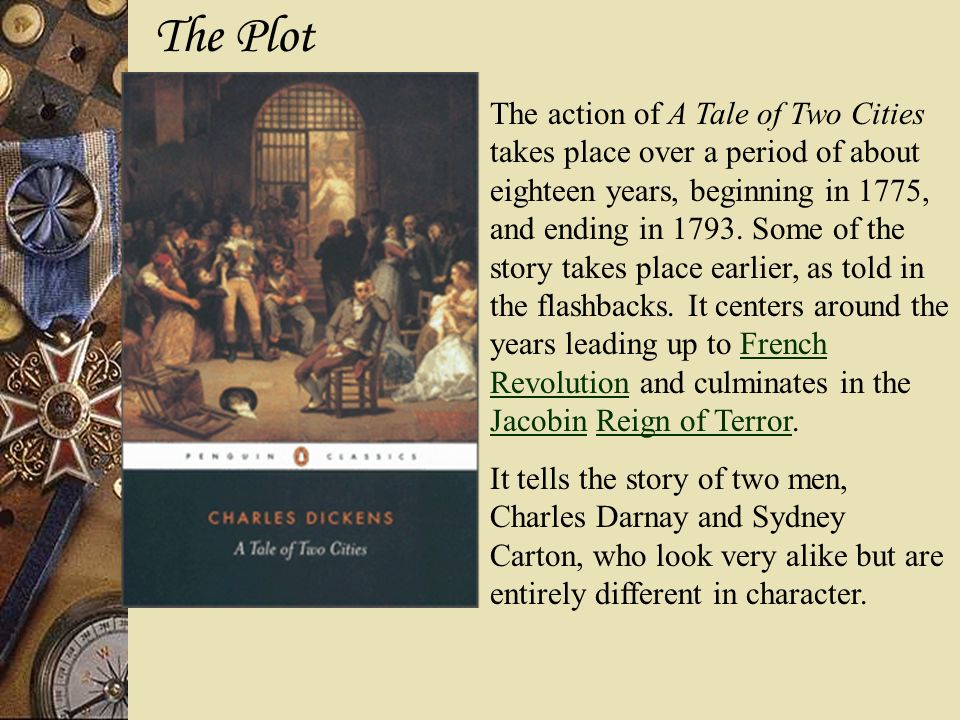 The Plot

PENGUIN CLASSICS

CHARLES DICKENS

A Tale of Two Cities

The action of A Tale of Two Cities takes place over a period of about eighteen years, beginning in 1775, and ending in 1793. Some of the story takes place earlier, as told in the flashbacks. It centers around the years leading up to French Revolution and culminates in the Jacobin Reign of Terror.

It tells the story of two men, Charles Darnay and Sydney Carton, who look very alike but are entirely different in character.